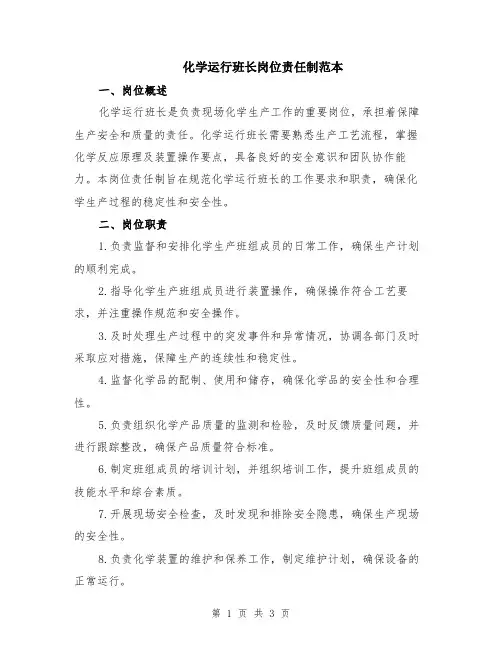 化学运行班长岗位责任制范本

一、岗位概述

化学运行班长是负责现场化学生产工作的重要岗位，承担着保障生产安全和质量的责任。化学运行班长需要熟悉生产工艺流程，掌握化学反应原理及装置操作要点，具备良好的安全意识和团队协作能力。本岗位责任制旨在规范化学运行班长的工作要求和职责，确保化学生产过程的稳定性和安全性。

二、岗位职责

1.负责监督和安排化学生产班组成员的日常工作，确保生产计划的顺利完成。

2.指导化学生产班组成员进行装置操作，确保操作符合工艺要求，并注重操作规范和安全操作。

3.及时处理生产过程中的突发事件和异常情况，协调各部门及时采取应对措施，保障生产的连续性和稳定性。

4.监督化学品的配制、使用和储存，确保化学品的安全性和合理性。

5.负责组织化学产品质量的监测和检验，及时反馈质量问题，并进行跟踪整改，确保产品质量符合标准。

6.制定班组成员的培训计划，并组织培训工作，提升班组成员的技能水平和综合素质。

7.开展现场安全检查，及时发现和排除安全隐患，确保生产现场的安全性。

8.负责化学装置的维护和保养工作，制定维护计划，确保设备的正常运行。

第 1 页 共 3 页